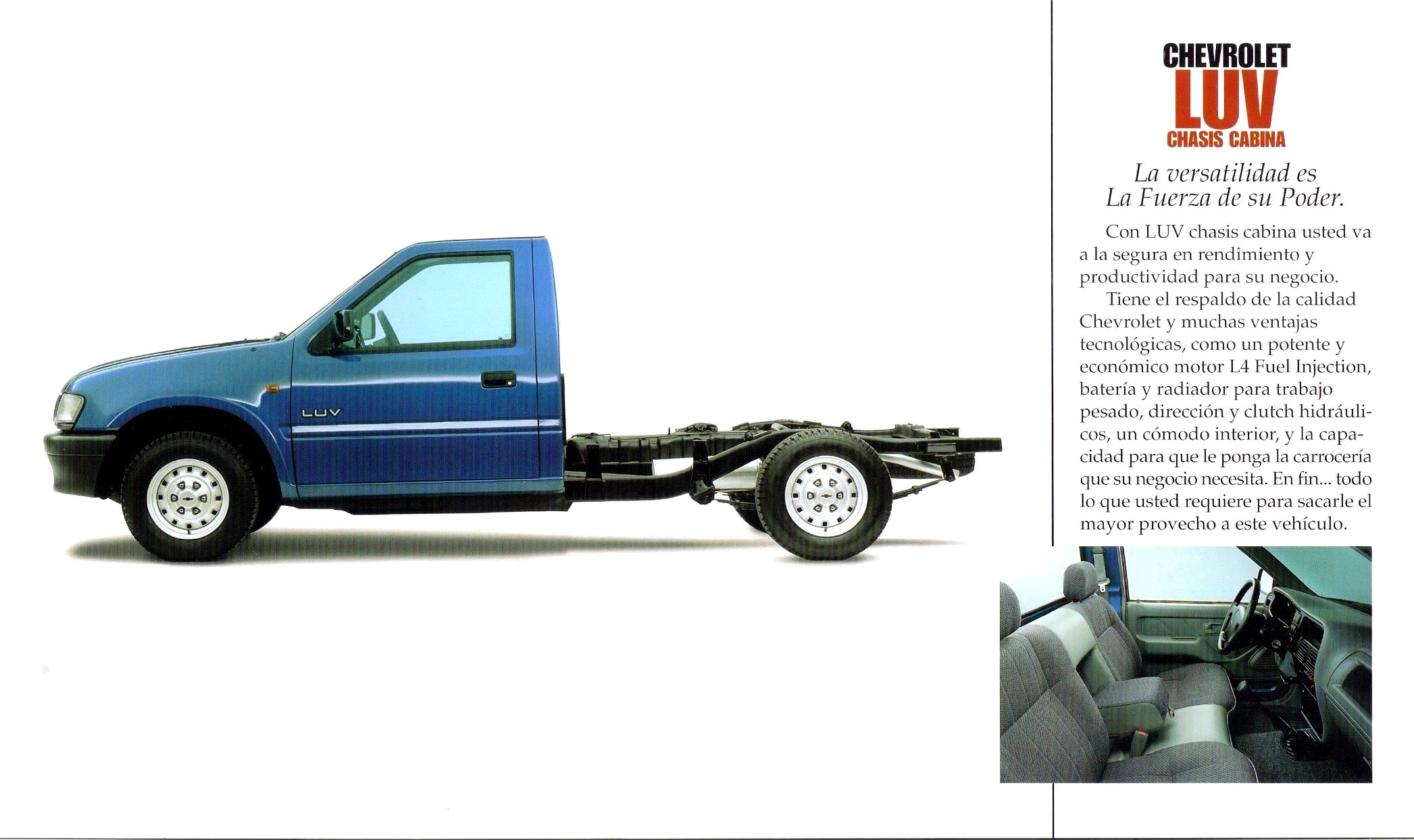 LUV

CHEVROLET
LUV
CHASIS CABINA

La versatilidad es
La Fuerza de su Poder.

Con LUV chasis cabina usted va a la segura en rendimiento y productividad para su negocio.

Tiene el respaldo de la calidad Chevrolet y muchas ventajas tecnológicas, como un potente y económico motor L4 Fuel Injection, batería y radiador para trabajo pesado, dirección y clutch hidráulicos, un cómodo interior, y la capacidad para que le ponga la carrocería que su negocio necesita. En fin... todo lo que usted requiere para sacarle el mayor provecho a este vehículo.